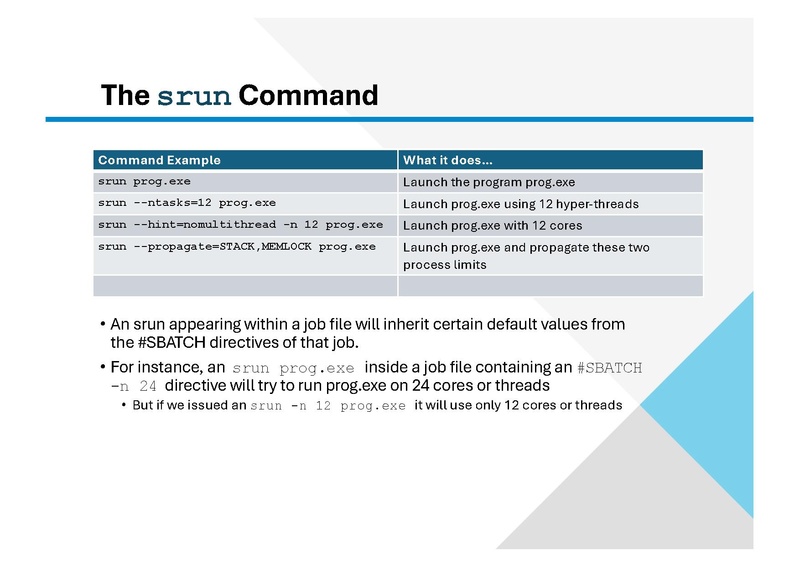 The srun Command

| Command Example | What it does... |
|---|---|
| srun prog.exe | Launch the program prog.exe |
| srun --ntasks=12 prog.exe | Launch prog.exe using 12 hyper-threads |
| srun --hint=nomultithread -n 12 prog.exe | Launch prog.exe with 12 cores |
| srun --propagate=STACK,MEMLOCK prog.exe | Launch prog.exe and propagate these two process limits |
| | |

• An srun appearing within a job file will inherit certain default values from the #SBATCH directives of that job.

• For instance, an srun prog.exe inside a job file containing an #SBATCH -n 24 directive will try to run prog.exe on 24 cores or threads

• But if we issued an srun -n 12 prog.exe it will use only 12 cores or threads